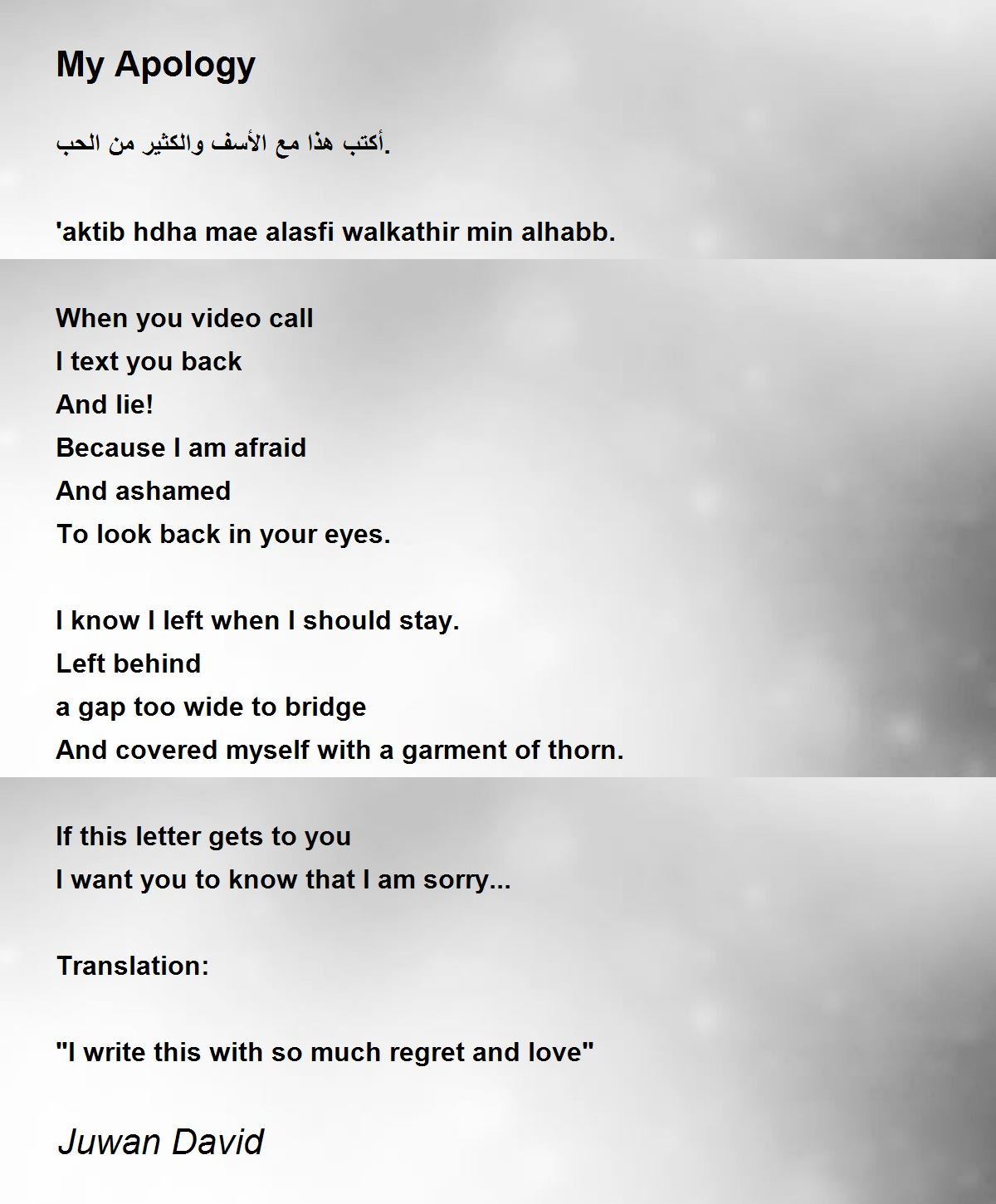 My Apology

أكتب هذا مع الأسف والكثير من الحب.

'aktib hdha mae alasfi walkathir min alhabb.

When you video call
I text you back
And lie!
Because I am afraid
And ashamed
To look back in your eyes.

I know I left when I should stay.
Left behind
a gap too wide to bridge
And covered myself with a garment of thorn.

If this letter gets to you
I want you to know that I am sorry...

Translation:

"I write this with so much regret and love"

Juwan David